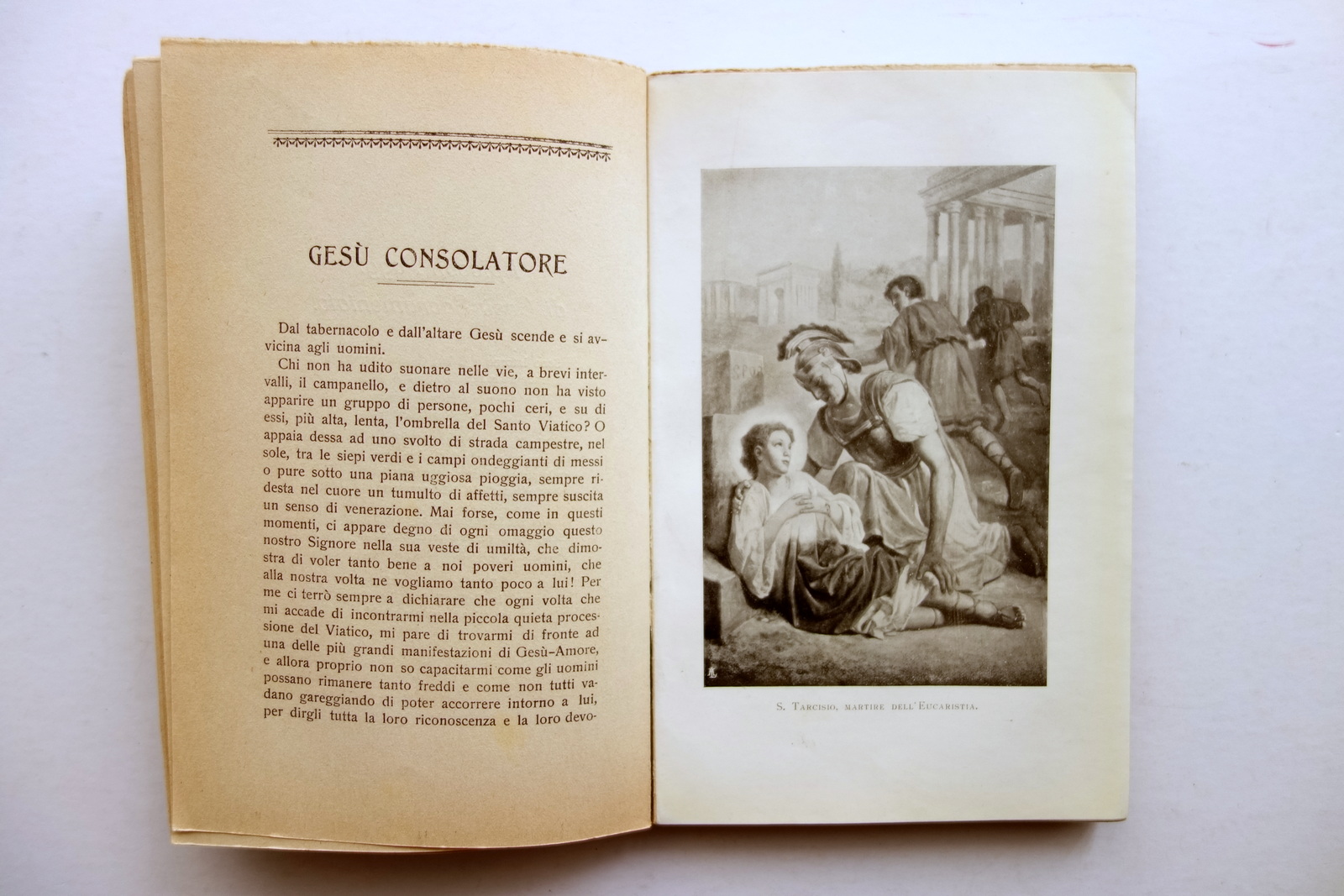 GESÙ CONSOLATORE

Dal tabernacolo e dall'altare Gesù scende e si avvicina agli uomini.

Chi non ha udito suonare nelle vie, a brevi intervalli, il campanello, e dietro al suono non ha visto apparire un gruppo di persone, pochi ceri, e su di essi, più alta, lenta, l'ombrella del Santo Viatico? O appaia dessa ad uno svolto di strada campestre, nel sole, tra le siepi verdi e i campi ondeggianti di messi o pure sotto una piana uggiosa pioggia, sempre ridesta nel cuore un tumulto di affetti, sempre suscita un senso di venerazione. Mai forse, come in questi momenti, ci appare degno di ogni omaggio questo nostro Signore nella sua veste di umiltà, che dimostra di voler tanto bene a noi poveri uomini, che alla nostra volta ne vogliamo tanto poco a lui! Per me ci terrò sempre a dichiarare che ogni volta che mi accade di incontrarmi nella piccola quieta processione del Viatico, mi pare di trovarmi di fronte ad una delle più grandi manifestazioni di Gesù-Amore, e allora proprio non so capacitarmi come gli uomini possano rimanere tanto freddi e come non tutti vadano gareggiando di poter accorrere intorno a lui, per dirgli tutta la loro riconoscenza e la loro devo-

S. TARCISIO, MARTIRE DELL'EUCARISTIA.